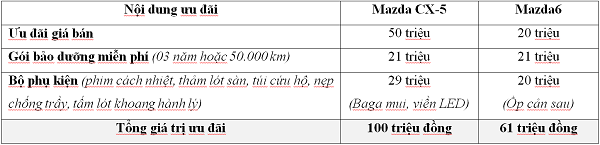 | Nội dung ưu đãi | Mazda CX-5 | Mazda6 |
|---|---|---|
| Ưu đãi giá bán | 50 triệu | 20 triệu |
| Gói bảo dưỡng miễn phí (03 năm hoặc 50.000 km) | 21 triệu | 21 triệu |
| Bộ phụ kiện (phim cách nhiệt, thảm lót sàn, túi cứu hộ, nẹp chống trầy, tấm lót khoang hành lý) | 29 triệu (Baga mui, viền LED) | 20 triệu (Ốp cản sau) |
| Tổng giá trị ưu đãi | 100 triệu đồng | 61 triệu đồng |